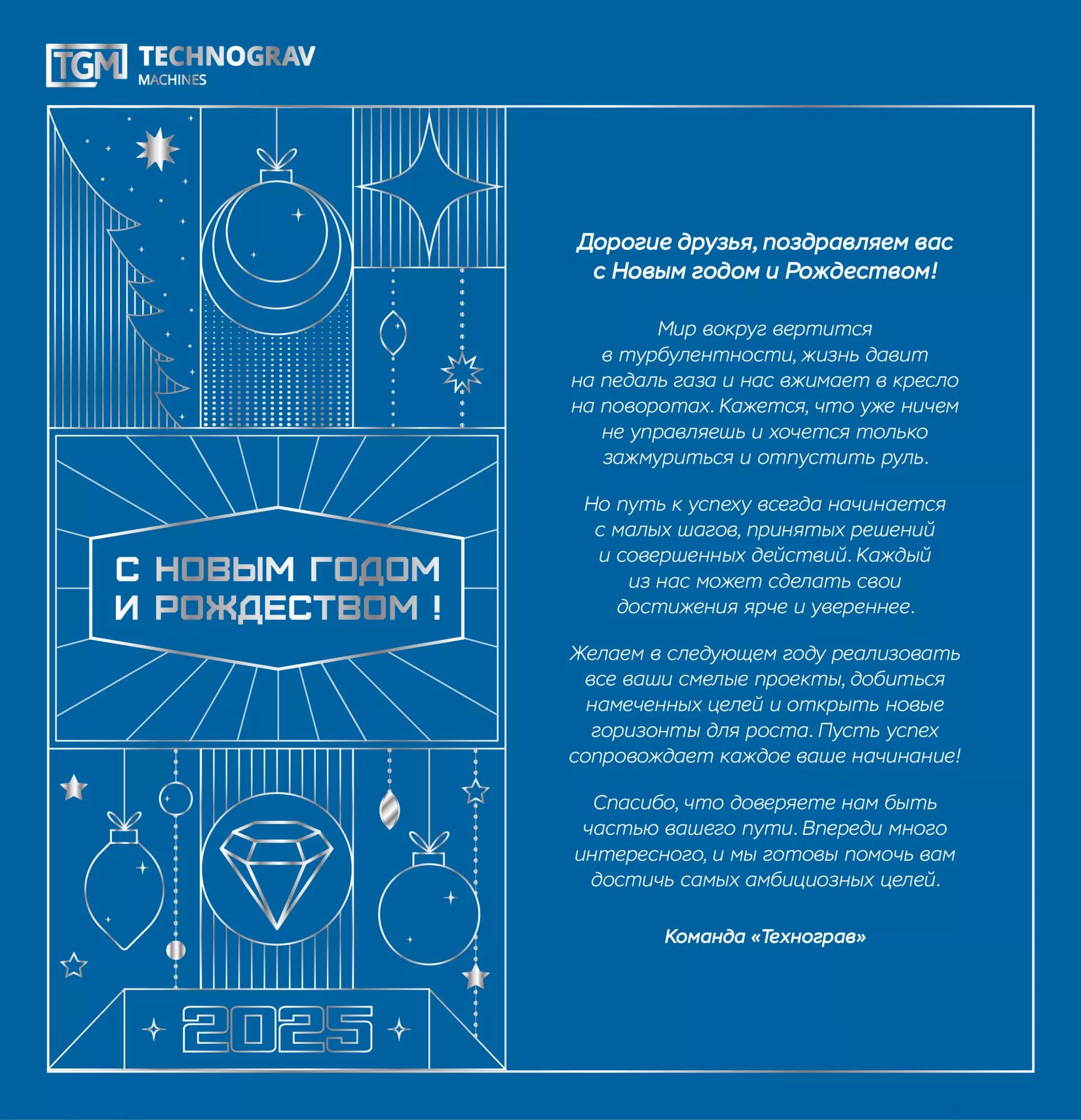 TGM TECHNOGRAV
MACHINES

С НОВЫМ ГОДОМ
И РОЖДЕСТВОМ !

2025

Дорогие друзья, поздравляем вас с Новым годом и Рождеством!

Мир вокруг вертится в турбулентности, жизнь давит на педаль газа и нас вжимает в кресло на поворотах. Кажется, что уже ничем не управляешь и хочется только зажмуриться и отпустить руль.

Но путь к успеху всегда начинается с малых шагов, принятых решений и совершенных действий. Каждый из нас может сделать свои достижения ярче и увереннее.

Желаем в следующем году реализовать все ваши смелые проекты, добиться намеченных целей и открыть новые горизонты для роста. Пусть успех сопровождает каждое ваше начинание!

Спасибо, что доверяете нам быть частью вашего пути. Впереди много интересного, и мы готовы помочь вам достичь самых амбициозных целей.

Команда «Технограв»